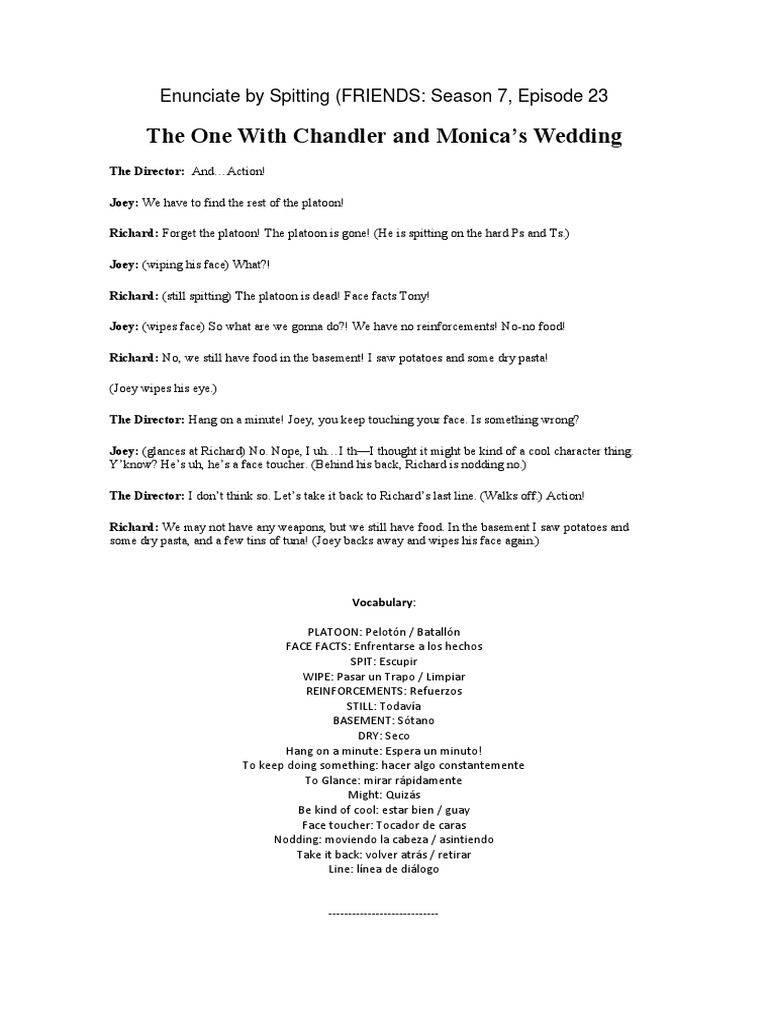 Enunciate by Spitting (FRIENDS: Season 7, Episode 23

The One With Chandler and Monica's Wedding

The Director: And…Action!

Joey: We have to find the rest of the platoon!

Richard: Forget the platoon! The platoon is gone! (He is spitting on the hard Ps and Ts.)

Joey: (wiping his face) What?!

Richard: (still spitting) The platoon is dead! Face facts Tony!

Joey: (wipes face) So what are we gonna do?! We have no reinforcements! No-no food!

Richard: No, we still have food in the basement! I saw potatoes and some dry pasta!

(Joey wipes his eye.)

The Director: Hang on a minute! Joey, you keep touching your face. Is something wrong?

Joey: (glances at Richard) No. Nope, I uh…I th—I thought it might be kind of a cool character thing. Y'know? He's uh, he's a face toucher. (Behind his back, Richard is nodding no.)

The Director: I don't think so. Let's take it back to Richard's last line. (Walks off.) Action!

Richard: We may not have any weapons, but we still have food. In the basement I saw potatoes and some dry pasta, and a few tins of tuna! (Joey backs away and wipes his face again.)

Vocabulary:

PLATOON: Pelotón / Batallón
FACE FACTS: Enfrentarse a los hechos
SPIT: Escupir
WIPE: Pasar un Trapo / Limpiar
REINFORCEMENTS: Refuerzos
STILL: Todavía
BASEMENT: Sótano
DRY: Seco
Hang on a minute: Espera un minuto!
To keep doing something: hacer algo constantemente
To Glance: mirar rápidamente
Might: Quizás
Be kind of cool: estar bien / guay
Face toucher: Tocador de caras
Nodding: moviendo la cabeza / asintiendo
Take it back: volver atrás / retirar
Line: línea de diálogo

----------------------------